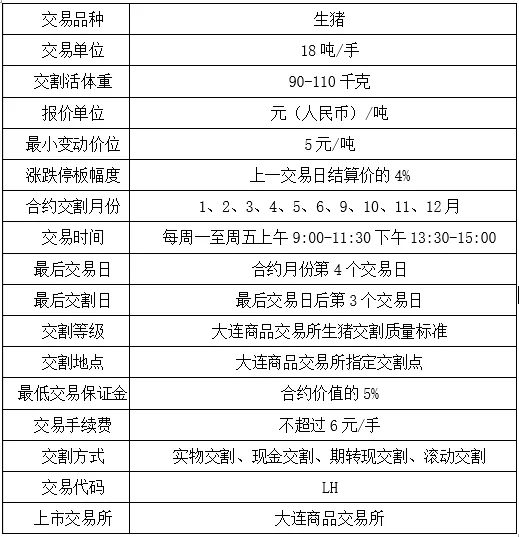 | 交易品种 | 生猪 |
|---|---|
| 交易单位 | 18 吨/手 |
| 交割活体重 | 90-110 千克 |
| 报价单位 | 元（人民币）/吨 |
| 最小变动价位 | 5 元/吨 |
| 涨跌停板幅度 | 上一交易日结算价的 4% |
| 合约交割月份 | 1、2、3、4、5、6、9、10、11、12 月 |
| 交易时间 | 每周一至周五上午 9:00-11:30 下午 13:30-15:00 |
| 最后交易日 | 合约月份第 4 个交易日 |
| 最后交割日 | 最后交易日后第 3 个交易日 |
| 交割等级 | 大连商品交易所生猪交割质量标准 |
| 交割地点 | 大连商品交易所指定交割点 |
| 最低交易保证金 | 合约价值的 5% |
| 交易手续费 | 不超过 6 元/手 |
| 交割方式 | 实物交割、现金交割、期转现交割、滚动交割 |
| 交易代码 | LH |
| 上市交易所 | 大连商品交易所 |